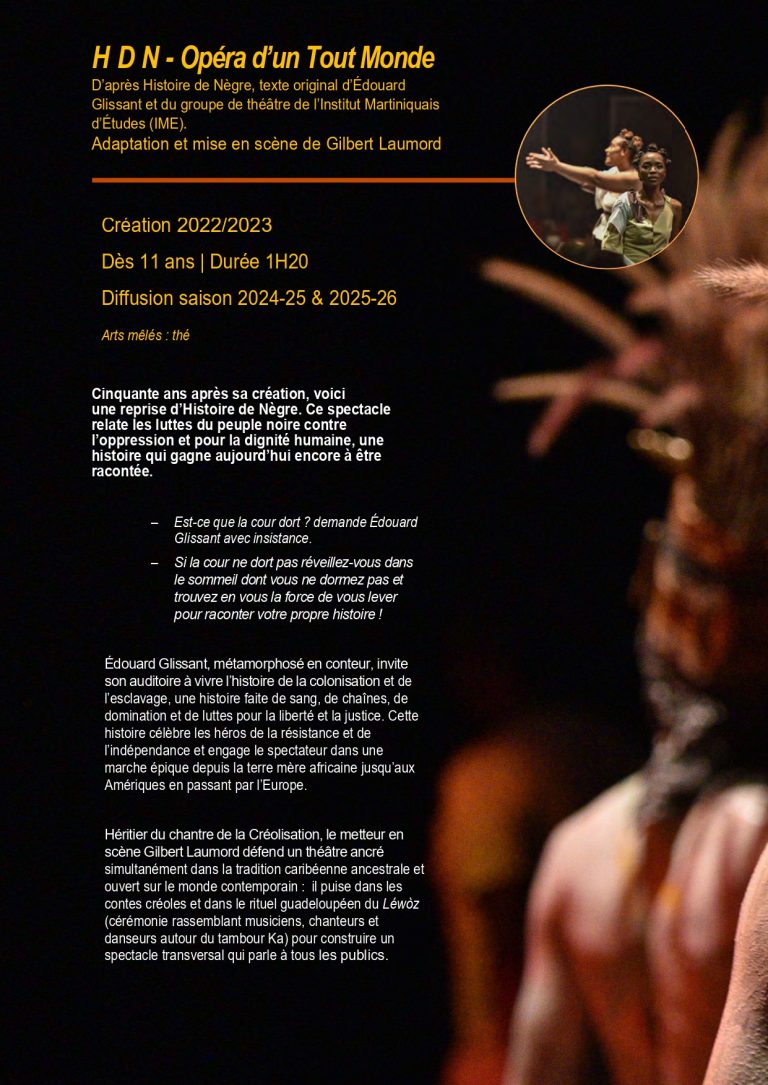 H D N - Opéra d'un Tout Monde

D'après Histoire de Nègre, texte original d'Édouard Glissant et du groupe de théâtre de l'Institut Martiniquais d'Études (IME).
Adaptation et mise en scène de Gilbert Laumord

Création 2022/2023

Dès 11 ans | Durée 1H20

Diffusion saison 2024-25 & 2025-26

Arts mêlés : thé

Cinquante ans après sa création, voici une reprise d'Histoire de Nègre. Ce spectacle relate les luttes du peuple noire contre l'oppression et pour la dignité humaine, une histoire qui gagne aujourd'hui encore à être racontée.

– Est-ce que la cour dort ? demande Édouard Glissant avec insistance.

– Si la cour ne dort pas réveillez-vous dans le sommeil dont vous ne dormez pas et trouvez en vous la force de vous lever pour raconter votre propre histoire !

Édouard Glissant, métamorphosé en conteur, invite son auditoire à vivre l'histoire de la colonisation et de l'esclavage, une histoire faite de sang, de chaînes, de domination et de luttes pour la liberté et la justice. Cette histoire célèbre les héros de la résistance et de l'indépendance et engage le spectateur dans une marche épique depuis la terre mère africaine jusqu'aux Amériques en passant par l'Europe.

Héritier du chantre de la Créolisation, le metteur en scène Gilbert Laumord défend un théâtre ancré simultanément dans la tradition caribéenne ancestrale et ouvert sur le monde contemporain : il puise dans les contes créoles et dans le rituel guadeloupéen du Léwòz (cérémonie rassemblant musiciens, chanteurs et danseurs autour du tambour Ka) pour construire un spectacle transversal qui parle à tous les publics.